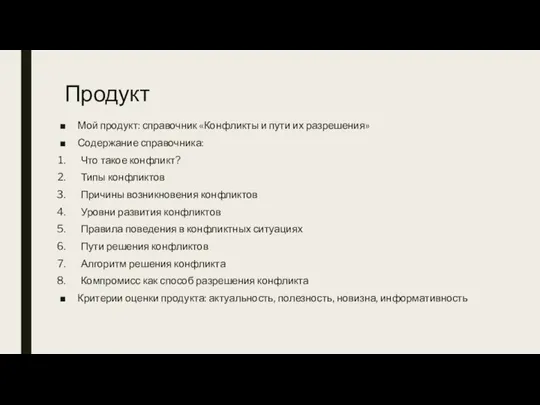 Продукт

■ Мой продукт: справочник «Конфликты и пути их разрешения»
■ Содержание справочника:
1. Что такое конфликт?
2. Типы конфликтов
3. Причины возникновения конфликтов
4. Уровни развития конфликтов
5. Правила поведения в конфликтных ситуациях
6. Пути решения конфликтов
7. Алгоритм решения конфликта
8. Компромисс как способ разрешения конфликта
■ Критерии оценки продукта: актуальность, полезность, новизна, информативность